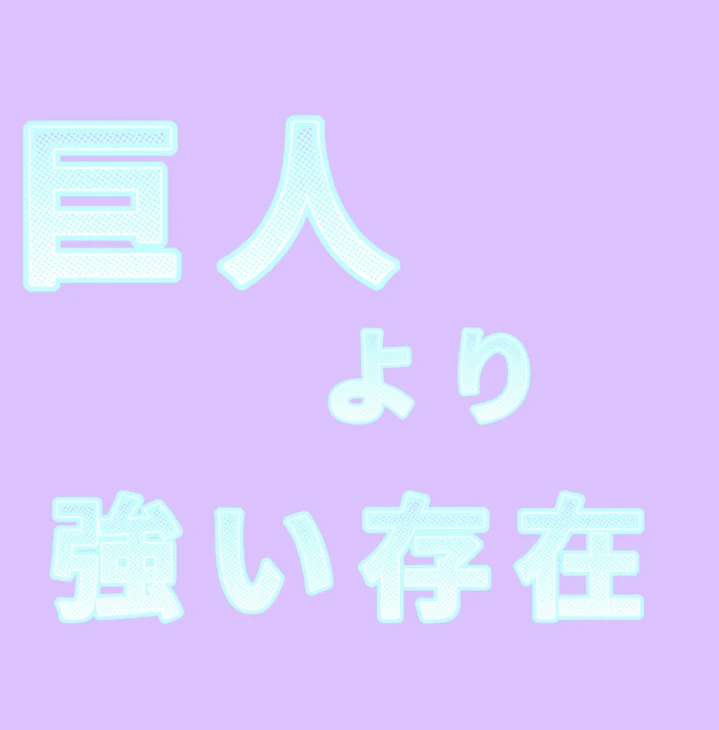 巨人
より
強い存在